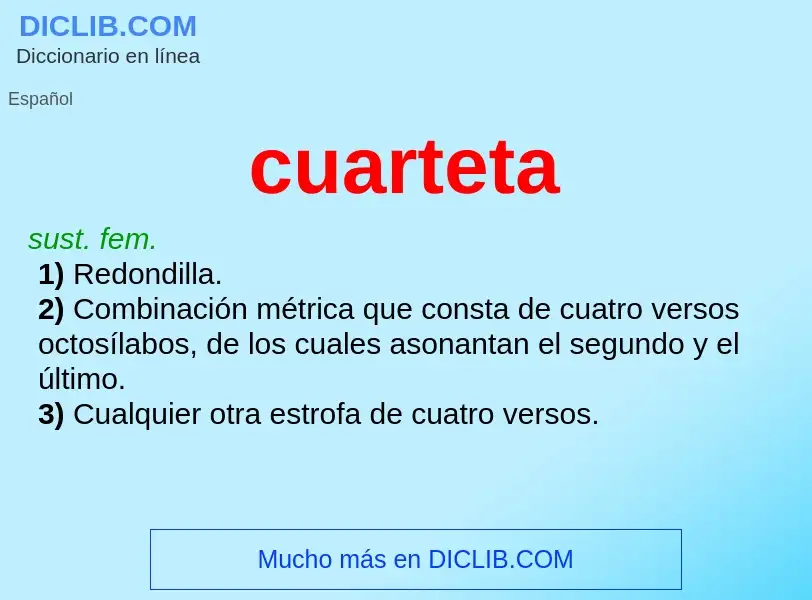 DICLIB.COM
Diccionario en línea

Español

cuarteta

sust. fem.
1) Redondilla.
2) Combinación métrica que consta de cuatro versos octosílabos, de los cuales asonantan el segundo y el último.
3) Cualquier otra estrofa de cuatro versos.

Mucho más en DICLIB.COM